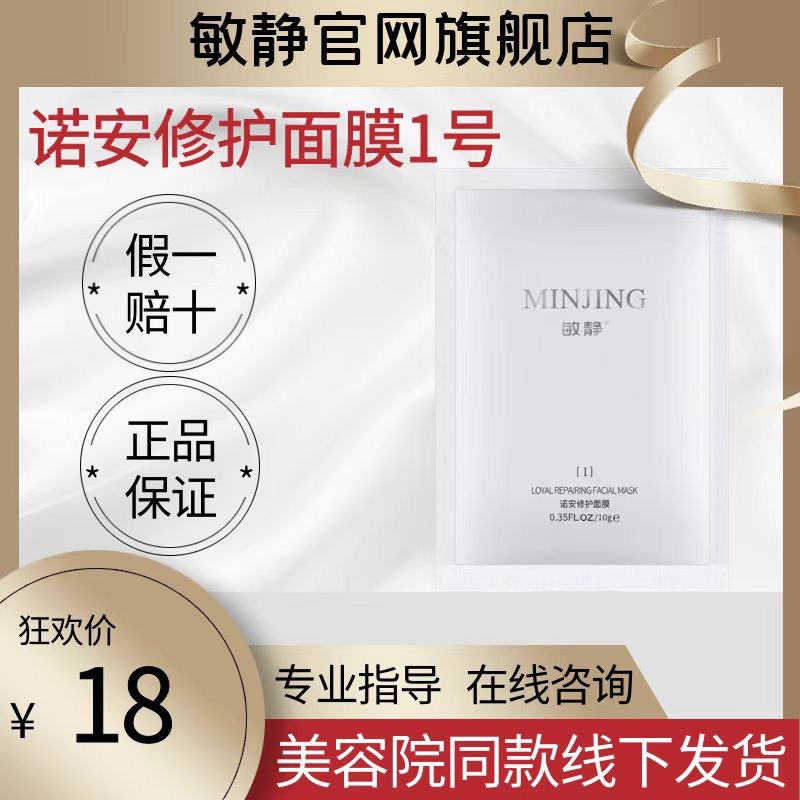 敏静官网旗舰店

诺安修护面膜1号

假一赔十

正品保证

MINJING
敏静

[ I ]
LOYAL REPAIRING FACIAL MASK
诺安修护面膜
0.35FL.OZ/10g℮

狂欢价
¥ 18

专业指导 在线咨询

美容院同款线下发货